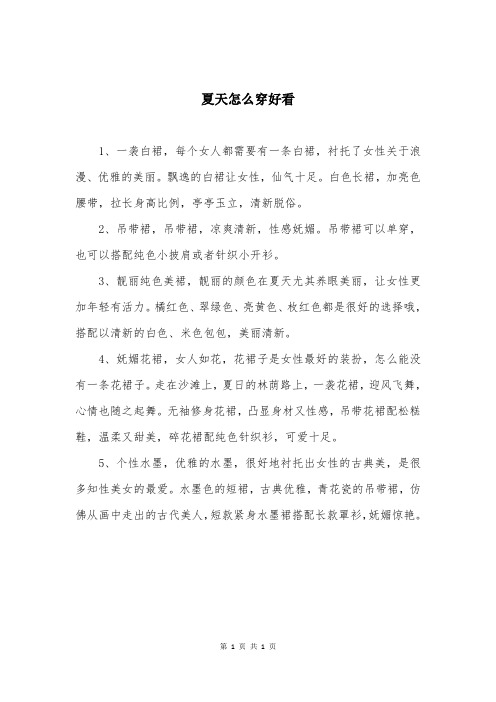 夏天怎么穿好看

1、一袭白裙，每个女人都需要有一条白裙，衬托了女性关于浪漫、优雅的美丽。飘逸的白裙让女性，仙气十足。白色长裙，加亮色腰带，拉长身高比例，亭亭玉立，清新脱俗。

2、吊带裙，吊带裙，凉爽清新，性感妩媚。吊带裙可以单穿，也可以搭配纯色小披肩或者针织小开衫。

3、靓丽纯色美裙，靓丽的颜色在夏天尤其养眼美丽，让女性更加年轻有活力。橘红色、翠绿色、亮黄色、枚红色都是很好的选择哦，搭配以清新的白色、米色包包，美丽清新。

4、妩媚花裙，女人如花，花裙子是女性最好的装扮，怎么能没有一条花裙子。走在沙滩上，夏日的林荫路上，一袭花裙，迎风飞舞，心情也随之起舞。无袖修身花裙，凸显身材又性感，吊带花裙配松糕鞋，温柔又甜美，碎花裙配纯色针织衫，可爱十足。

5、个性水墨，优雅的水墨，很好地衬托出女性的古典美，是很多知性美女的最爱。水墨色的短裙，古典优雅，青花瓷的吊带裙，仿佛从画中走出的古代美人，短款紧身水墨裙搭配长款罩衫，妩媚惊艳。

第 1 页 共 1 页